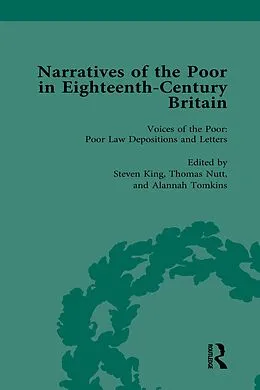 Narratives of the Poor in Eighteenth-Century Britain

Voices of the Poor: Poor Law Depositions and Letters

Edited by
Steven King, Thomas Nutt, and Alannah Tomkins

ROUTLEDGE